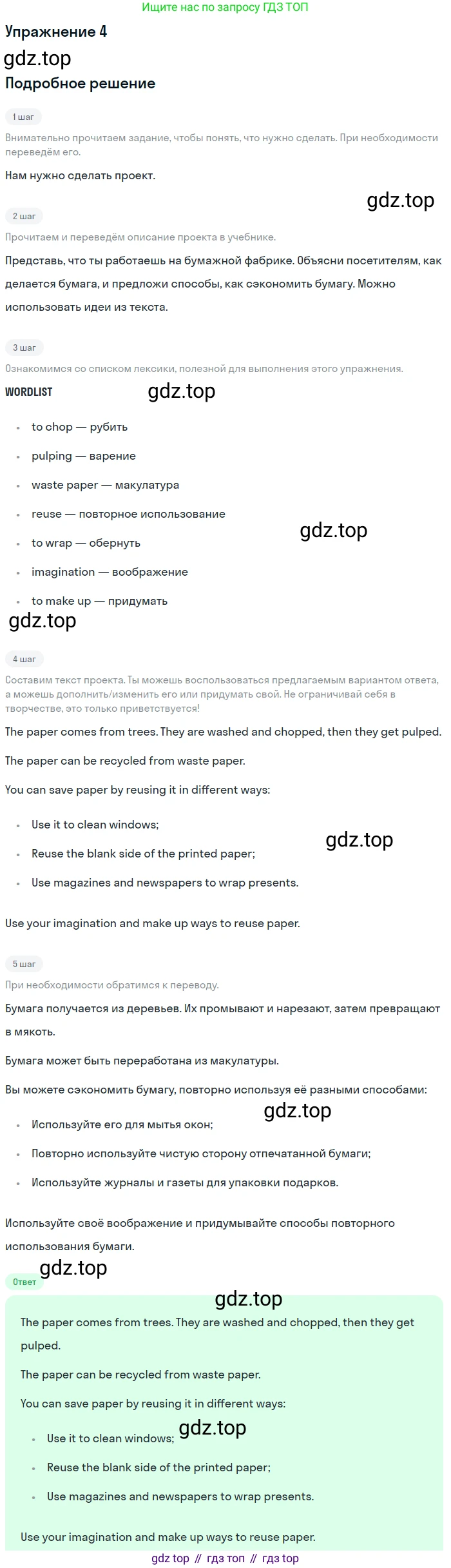 Ищите нас по запросу ГДЗ ТОП

Упражнение 4

Подробное решение

1 шаг

Внимательно прочитаем задание, чтобы понять, что нужно сделать. При необходимости переведём его.

Нам нужно сделать проект.

2 шаг

Прочитаем и переведём описание проекта в учебнике.

Представь, что ты работаешь на бумажной фабрике. Объясни посетителям, как делается бумага, и предложи способы, как сэкономить бумагу. Можно использовать идеи из текста.

3 шаг

Ознакомимся со списком лексики, полезной для выполнения этого упражнения.

WORDLIST

• to chop — рубить
• pulping — варение
• waste paper — макулатура
• reuse — повторное использование
• to wrap — обернуть
• imagination — воображение
• to make up — придумать

4 шаг

Составим текст проекта. Ты можешь воспользоваться предлагаемым вариантом ответа, а можешь дополнить/изменить его или придумать свой. Не ограничивай себя в творчестве, это только приветствуется!

The paper comes from trees. They are washed and chopped, then they get pulped.

The paper can be recycled from waste paper.

You can save paper by reusing it in different ways:

• Use it to clean windows;
• Reuse the blank side of the printed paper;
• Use magazines and newspapers to wrap presents.

Use your imagination and make up ways to reuse paper.

5 шаг

При необходимости обратимся к переводу.

Бумага получается из деревьев. Их промывают и нарезают, затем превращают в мякоть.

Бумага может быть переработана из макулатуры.

Вы можете сэкономить бумагу, повторно используя её разными способами:

• Используйте его для мытья окон;
• Повторно используйте чистую сторону отпечатанной бумаги;
• Используйте журналы и газеты для упаковки подарков.

Используйте своё воображение и придумывайте способы повторного использования бумаги.

Ответ

The paper comes from trees. They are washed and chopped, then they get pulped.

The paper can be recycled from waste paper.

You can save paper by reusing it in different ways:

• Use it to clean windows;
• Reuse the blank side of the printed paper;
• Use magazines and newspapers to wrap presents.

Use your imagination and make up ways to reuse paper.

gdz top // гдз топ // гдз top

gdz.top